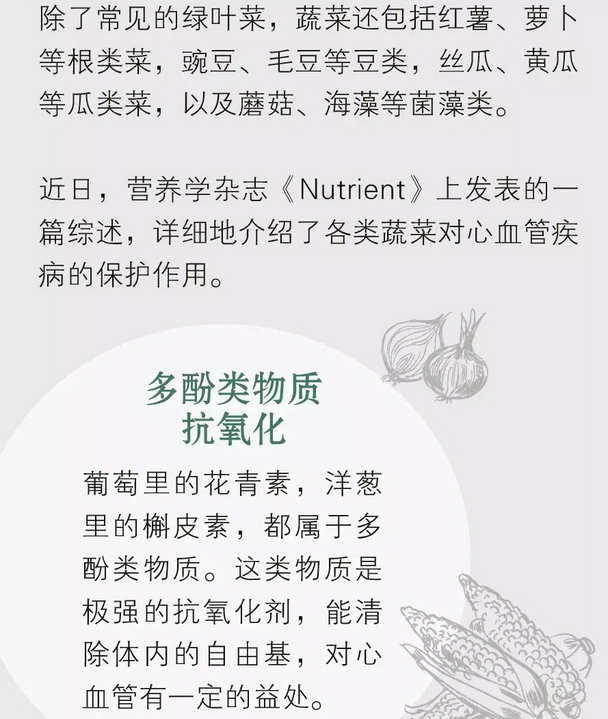 除了常见的绿叶菜，蔬菜还包括红薯、萝卜等根类菜，豌豆、毛豆等豆类，丝瓜、黄瓜等瓜类菜，以及蘑菇、海藻等菌藻类。

近日，营养学杂志《Nutrient》上发表的一篇综述，详细地介绍了各类蔬菜对心血管疾病的保护作用。

多酚类物质
抗氧化

葡萄里的花青素，洋葱里的槲皮素，都属于多酚类物质。这类物质是极强的抗氧化剂，能清除体内的自由基，对心血管有一定的益处。